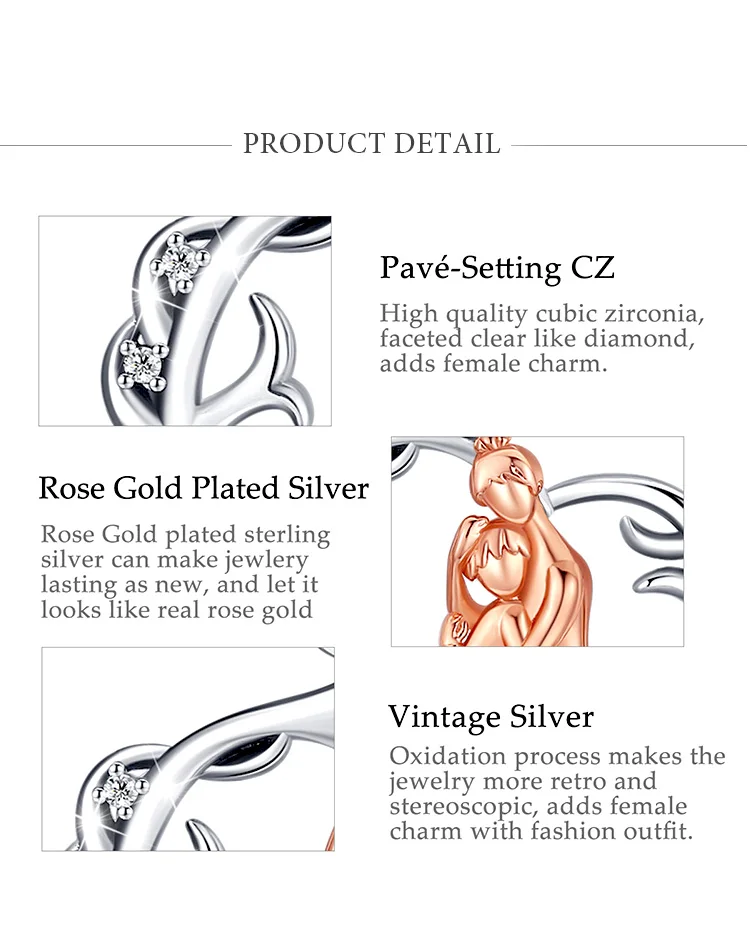 PRODUCT DETAIL

Pavé-Setting CZ

High quality cubic zirconia, faceted clear like diamond, adds female charm.

Rose Gold Plated Silver

Rose Gold plated sterling silver can make jewlery lasting as new, and let it looks like real rose gold

Vintage Silver

Oxidation process makes the jewelry more retro and stereoscopic, adds female charm with fashion outfit.